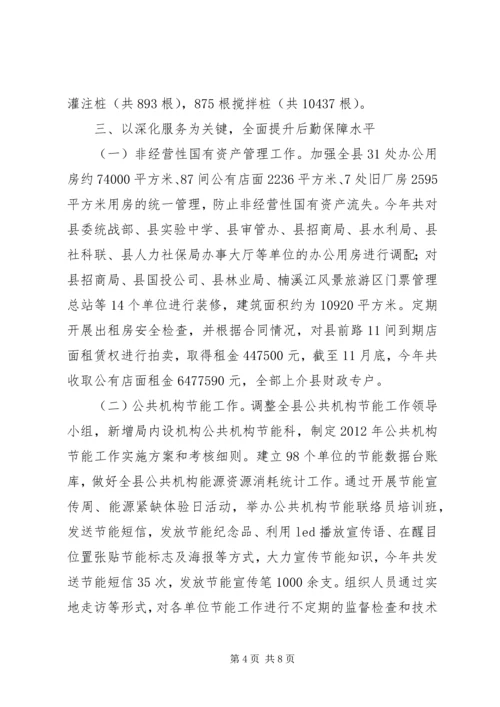 灌注桩（共 893 根），875 根搅拌桩（共 10437 根）。

三、以深化服务为关键，全面提升后勤保障水平

（一）非经营性国有资产管理工作。加强全县 31 处办公用房约 74000 平方米、87 间公有店面 2236 平方米、7 处旧厂房 2595 平方米用房的统一管理，防止非经营性国有资产流失。今年共对县委统战部、县实验中学、县审管办、县招商局、县水利局、县社科联、县人力社保局办事大厅等单位的办公用房进行调配；对县招商局、县国投公司、县林业局、楠溪江风景旅游区门票管理总站等 14 个单位进行装修，建筑面积约为 10920 平方米。定期开展出租房安全检查，并根据合同情况，对县前路 11 间到期店面租赁权进行拍卖，取得租金 447500 元，截至 11 月底，今年共收取公有店面租金 6477590 元，全部上介县财政专户。

（二）公共机构节能工作。调整全县公共机构节能工作领导小组，新增局内设机构公共机构节能科，制定 2012 年公共机构节能工作实施方案和考核细则。建立 98 个单位的节能数据台账库，做好全县公共机构能源资源消耗统计工作。通过开展节能宣传周、能源紧缺体验日活动，举办公共机构节能联络员培训班，发送节能短信，发放节能纪念品、利用 led 播放宣传语、在醒目位置张贴节能标志及海报等方式，大力宣传节能知识，今年共发送节能短信 35 次，发放节能宣传笔 1000 余支。组织人员通过实地走访等形式，对各单位节能工作进行不定期的监督检查和技术

第 4 页 共 8 页